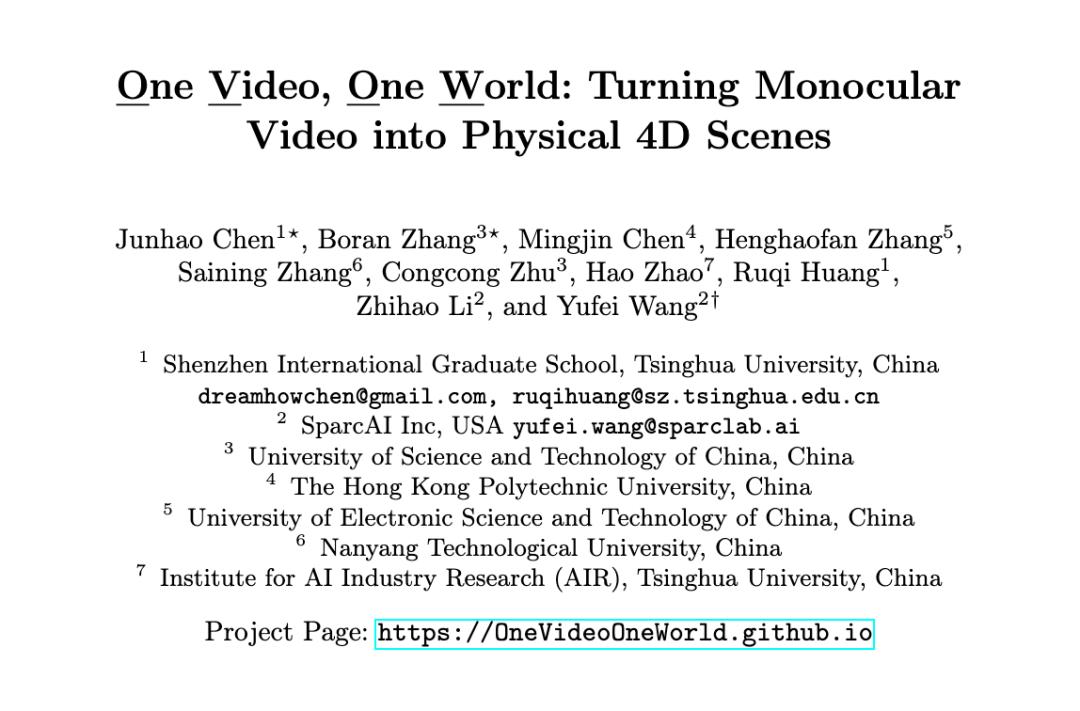 One Video, One World: Turning Monocular Video into Physical 4D Scenes

Junhao Chen$^{1\star}$, Boran Zhang$^{3\star}$, Mingjin Chen$^{4}$, Henghaofan Zhang$^{5}$, Saining Zhang$^{6}$, Congcong Zhu$^{3}$, Hao Zhao$^{7}$, Ruqi Huang$^{1}$, Zhihao Li$^{2}$, and Yufei Wang$^{2\dagger}$

$^{1}$ Shenzhen International Graduate School, Tsinghua University, China
dreamhowchen@gmail.com, ruqihuang@sz.tsinghua.edu.cn
$^{2}$ SparcAI Inc, USA yufei.wang@sparclab.ai
$^{3}$ University of Science and Technology of China, China
$^{4}$ The Hong Kong Polytechnic University, China
$^{5}$ University of Electronic Science and Technology of China, China
$^{6}$ Nanyang Technological University, China
$^{7}$ Institute for AI Industry Research (AIR), Tsinghua University, China

Project Page: https://OneVideoOneWorld.github.io